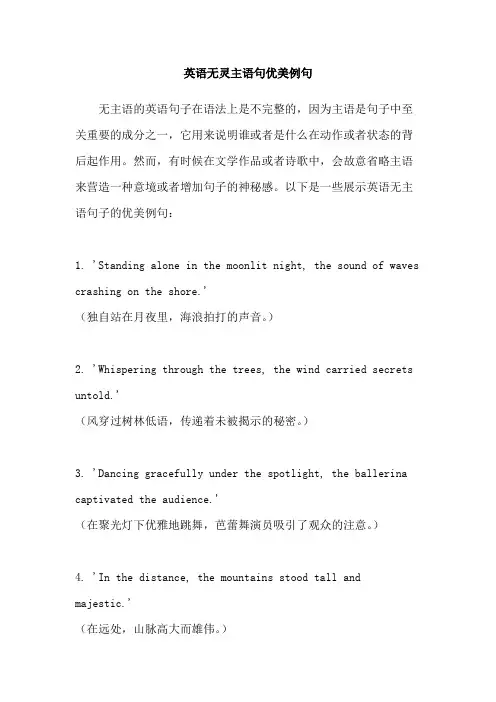 英语无灵主语句优美例句

无主语的英语句子在语法上是不完整的，因为主语是句子中至关重要的成分之一，它用来说明谁或者是什么在动作或者状态的背后起作用。然而，有时候在文学作品或者诗歌中，会故意省略主语来营造一种意境或者增加句子的神秘感。以下是一些展示英语无主语句子的优美例句：

1. 'Standing alone in the moonlit night, the sound of waves crashing on the shore.'
（独自站在月夜里，海浪拍打的声音。）

2. 'Whispering through the trees, the wind carried secrets untold.'
（风穿过树林低语，传递着未被揭示的秘密。）

3. 'Dancing gracefully under the spotlight, the ballerina captivated the audience.'
（在聚光灯下优雅地跳舞，芭蕾舞演员吸引了观众的注意。）

4. 'In the distance, the mountains stood tall and majestic.'
（在远处，山脉高大而雄伟。）